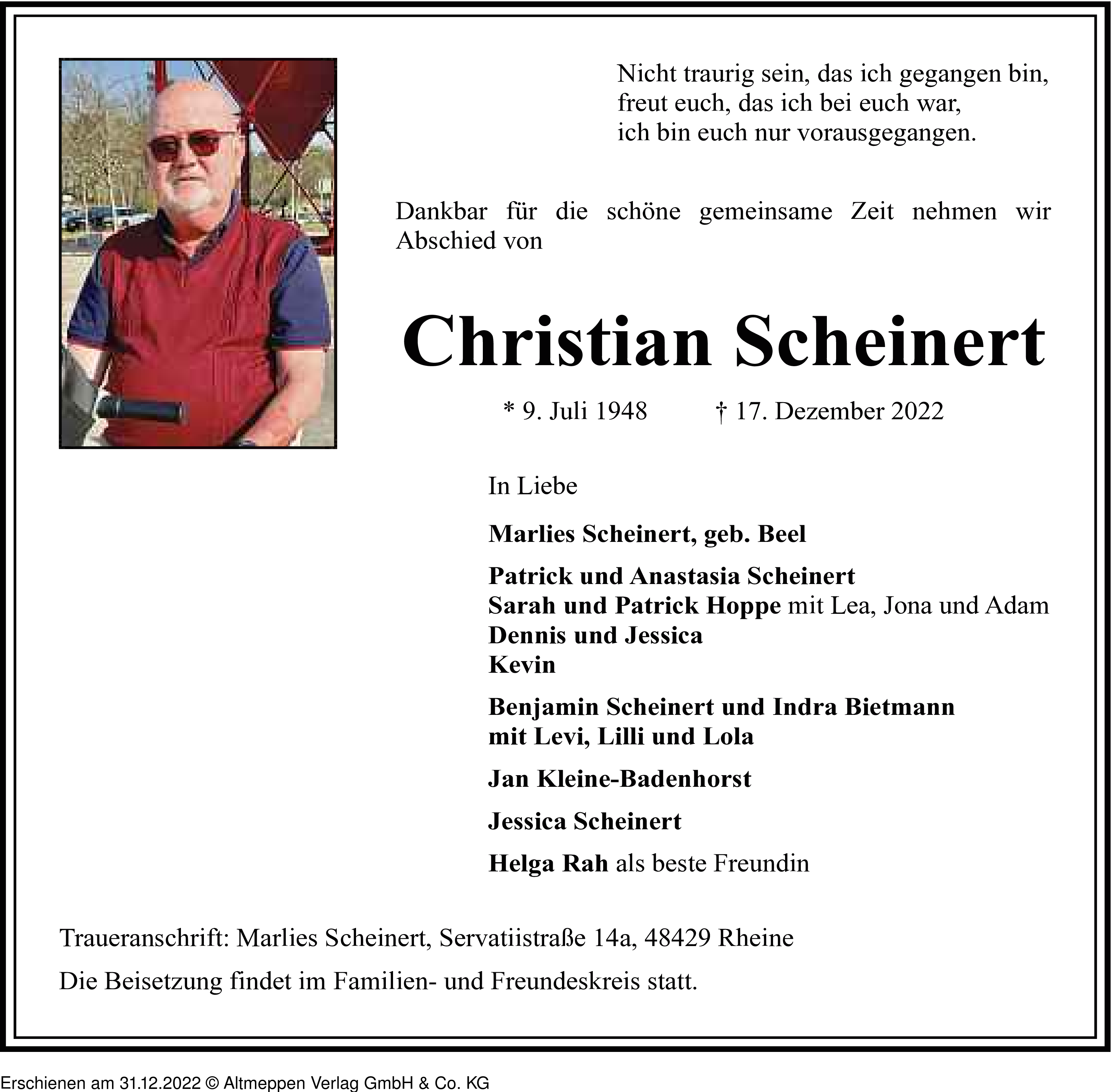 Nicht traurig sein, das ich gegangen bin,
freut euch, das ich bei euch war,
ich bin euch nur vorausgegangen.

Dankbar für die schöne gemeinsame Zeit nehmen wir Abschied von

Christian Scheinert

* 9. Juli 1948 † 17. Dezember 2022

In Liebe

Marlies Scheinert, geb. Beel

Patrick und Anastasia Scheinert
Sarah und Patrick Hoppe mit Lea, Jona und Adam
Dennis und Jessica
Kevin

Benjamin Scheinert und Indra Bietmann
mit Levi, Lilli und Lola

Jan Kleine-Badenhorst

Jessica Scheinert

Helga Rah als beste Freundin

Traueranschrift: Marlies Scheinert, Servatiistraße 14a, 48429 Rheine

Die Beisetzung findet im Familien- und Freundeskreis statt.

Erschienen am 31.12.2022 © Altmeppen Verlag GmbH & Co. KG